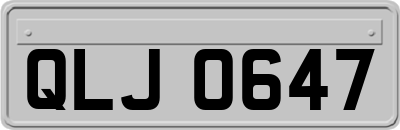 QLJ 0647